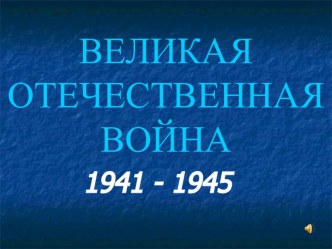 ВЕЛИКАЯ ОТЕЧЕСТВЕННАЯ ВОЙНА

1941 - 1945